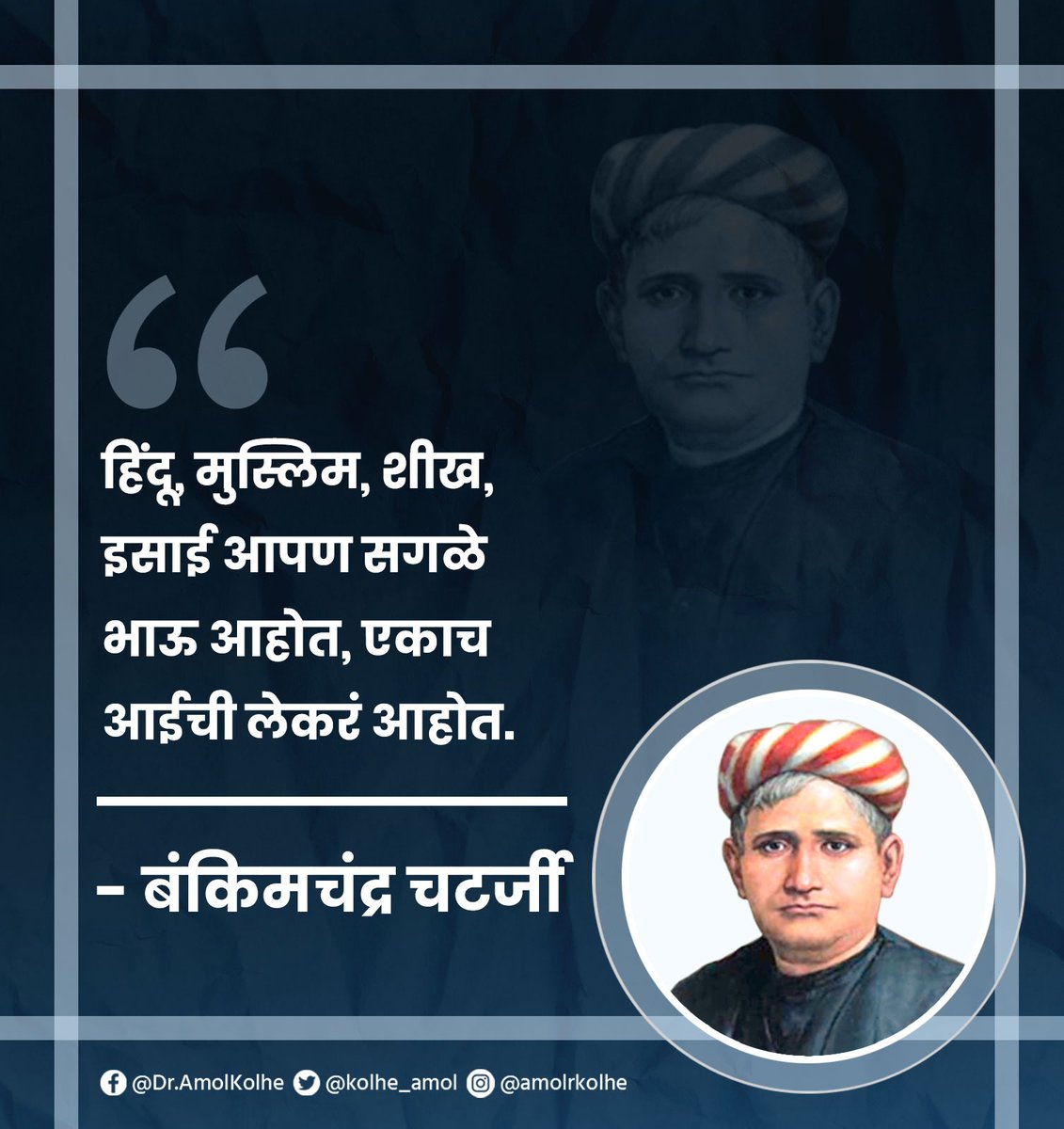 “

हिंदू, मुस्लिम, शीख, इसाई आपण सगळे भाऊ आहोत, एकाच आईची लेकरं आहोत.

- बंकिमचंद्र चटर्जी

@Dr.AmolKolhe @kolhe_amol @amolrkolhe